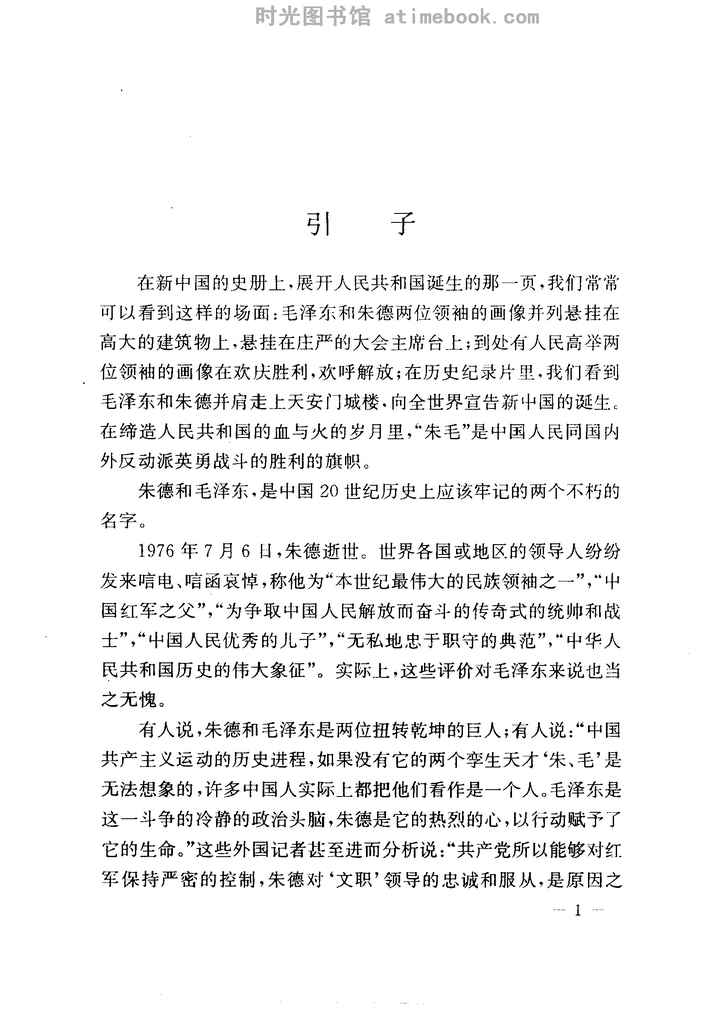 时光图书馆 atimebook.com

引　子

在新中国的史册上，展开人民共和国诞生的那一页，我们常常可以看到这样的场面：毛泽东和朱德两位领袖的画像并列悬挂在高大的建筑物上，悬挂在庄严的大会主席台上；到处有人民高举两位领袖的画像在欢庆胜利，欢呼解放；在历史纪录片里，我们看到毛泽东和朱德并肩走上天安门城楼，向全世界宣告新中国的诞生。在缔造人民共和国的血与火的岁月里，“朱毛”是中国人民同国内外反动派英勇战斗的胜利的旗帜。

朱德和毛泽东，是中国20世纪历史上应该牢记的两个不朽的名字。

1976年7月6日，朱德逝世。世界各国或地区的领导人纷纷发来唁电、唁函哀悼，称他为“本世纪最伟大的民族领袖之一”，“中国红军之父”，“为争取中国人民解放而奋斗的传奇式的统帅和战士”，“中国人民优秀的儿子”，“无私地忠于职守的典范”，“中华人民共和国历史的伟大象征”。实际上，这些评价对毛泽东来说也当之无愧。

有人说，朱德和毛泽东是两位扭转乾坤的巨人；有人说：“中国共产主义运动的历史进程，如果没有它的两个孪生天才‘朱、毛’是无法想象的，许多中国人实际上都把他们看作是一个人。毛泽东是这一斗争的冷静的政治头脑，朱德是它的热烈的心，以行动赋予了它的生命。”这些外国记者甚至进而分析说：“共产党所以能够对红军保持严密的控制，朱德对‘文职’领导的忠诚和服从，是原因之

— 1 —